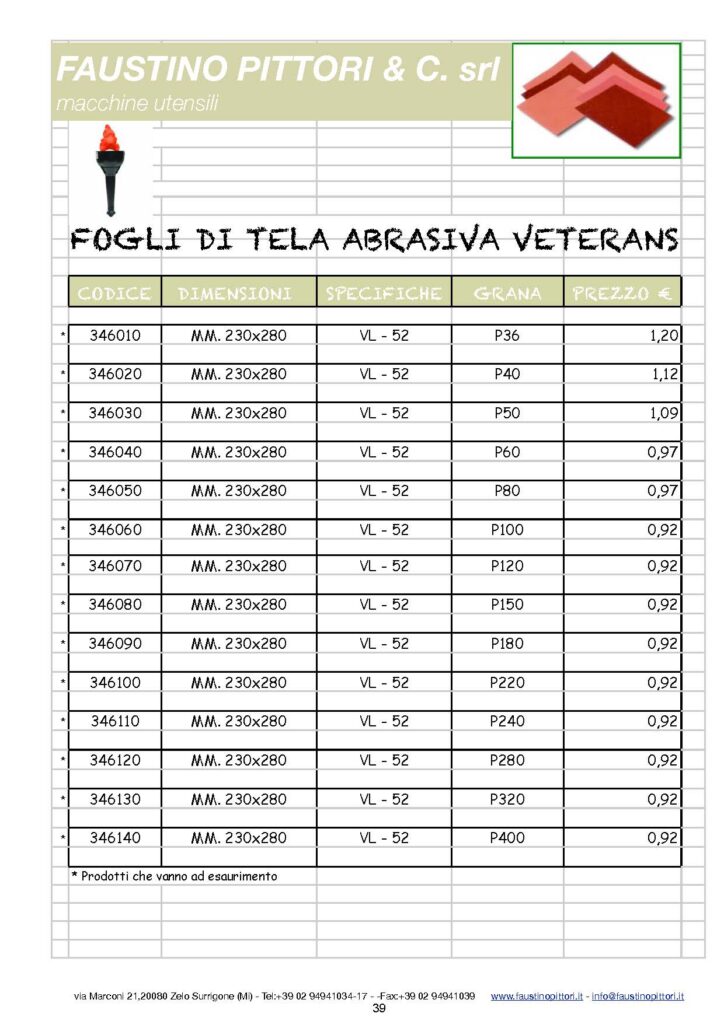 FAUSTINO PITTORI & C. srl
macchine utensili

FOGLI DI TELA ABRASIVA VETERANS

| | CODICE | DIMENSIONI | SPECIFICHE | GRANA | PREZZO € |
|---|---|---|---|---|---|
| * | 346010 | MM. 230x280 | VL - 52 | P36 | 1,20 |
| * | 346020 | MM. 230x280 | VL - 52 | P40 | 1,12 |
| * | 346030 | MM. 230x280 | VL - 52 | P50 | 1,09 |
| * | 346040 | MM. 230x280 | VL - 52 | P60 | 0,97 |
| * | 346050 | MM. 230x280 | VL - 52 | P80 | 0,97 |
| * | 346060 | MM. 230x280 | VL - 52 | P100 | 0,92 |
| * | 346070 | MM. 230x280 | VL - 52 | P120 | 0,92 |
| * | 346080 | MM. 230x280 | VL - 52 | P150 | 0,92 |
| * | 346090 | MM. 230x280 | VL - 52 | P180 | 0,92 |
| * | 346100 | MM. 230x280 | VL - 52 | P220 | 0,92 |
| * | 346110 | MM. 230x280 | VL - 52 | P240 | 0,92 |
| * | 346120 | MM. 230x280 | VL - 52 | P280 | 0,92 |
| * | 346130 | MM. 230x280 | VL - 52 | P320 | 0,92 |
| * | 346140 | MM. 230x280 | VL - 52 | P400 | 0,92 |

* Prodotti che vanno ad esaurimento

via Marconi 21,20080 Zelo Surrigone (MI) - Tel:+39 02 94941034-17 - -Fax:+39 02 94941039 www.faustinopittori.it - info@faustinopittori.it
39